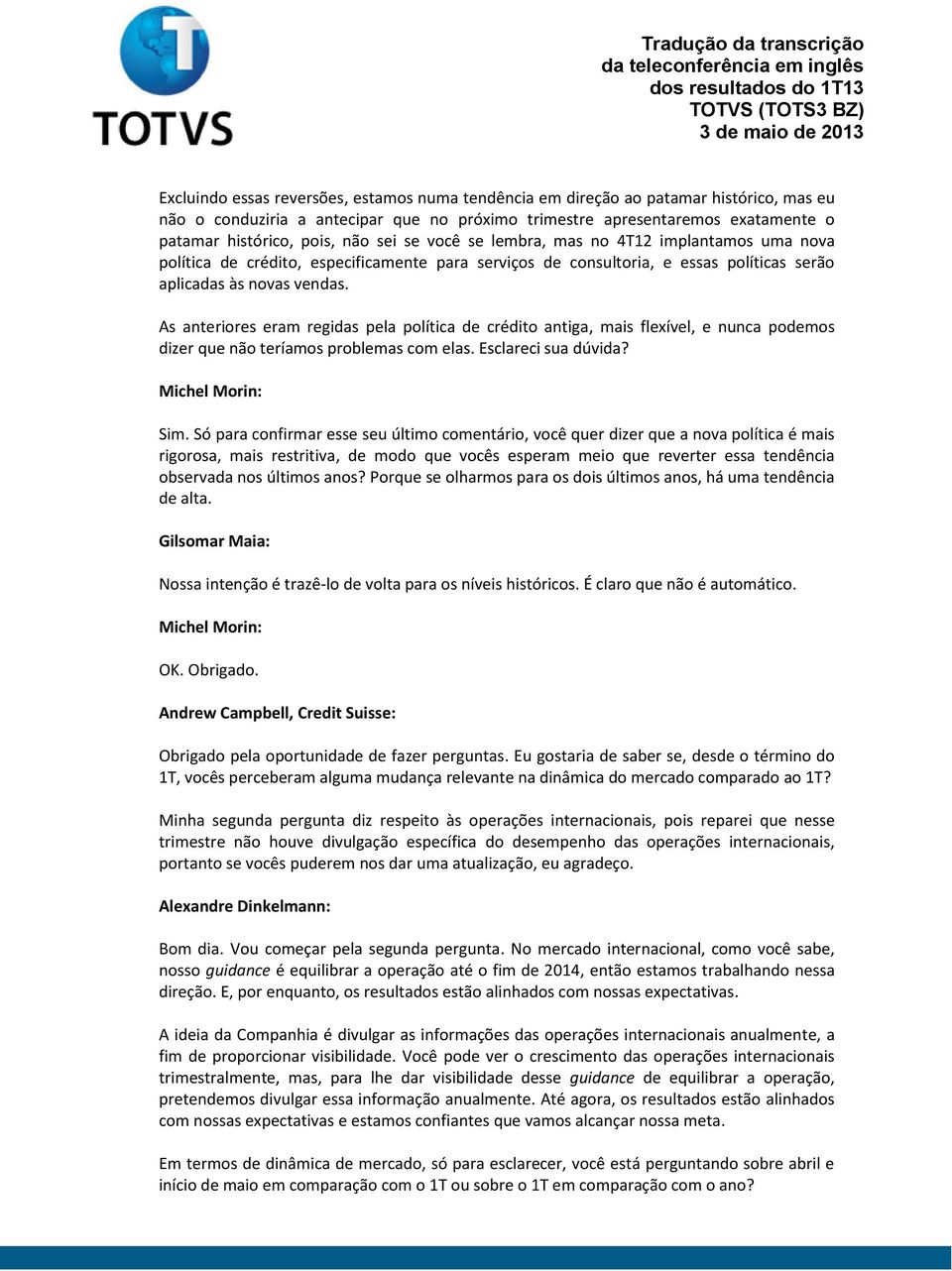 TOTVS

Tradução da transcrição da teleconferência em inglês dos resultados do 1T13 TOTVS (TOTS3 BZ) 3 de maio de 2013

Excluindo essas reversões, estamos numa tendência em direção ao patamar histórico, mas eu não o conduziria a antecipar que no próximo trimestre apresentaremos exatamente o patamar histórico, pois, não sei se você se lembra, mas no 4T12 implantamos uma nova política de crédito, especificamente para serviços de consultoria, e essas políticas serão aplicadas às novas vendas.

As anteriores eram regidas pela política de crédito antiga, mais flexível, e nunca podemos dizer que não teríamos problemas com elas. Esclareci sua dúvida?

Michel Morin:

Sim. Só para confirmar esse seu último comentário, você quer dizer que a nova política é mais rigorosa, mais restritiva, de modo que vocês esperam meio que reverter essa tendência observada nos últimos anos? Porque se olharmos para os dois últimos anos, há uma tendência de alta.

Gilsomar Maia:

Nossa intenção é trazê-lo de volta para os níveis históricos. É claro que não é automático.

Michel Morin:

OK. Obrigado.

Andrew Campbell, Credit Suisse:

Obrigado pela oportunidade de fazer perguntas. Eu gostaria de saber se, desde o término do 1T, vocês perceberam alguma mudança relevante na dinâmica do mercado comparado ao 1T?

Minha segunda pergunta diz respeito às operações internacionais, pois reparei que nesse trimestre não houve divulgação específica do desempenho das operações internacionais, portanto se vocês puderem nos dar uma atualização, eu agradeço.

Alexandre Dinkelmann:

Bom dia. Vou começar pela segunda pergunta. No mercado internacional, como você sabe, nosso guidance é equilibrar a operação até o fim de 2014, então estamos trabalhando nessa direção. E, por enquanto, os resultados estão alinhados com nossas expectativas.

A ideia da Companhia é divulgar as informações das operações internacionais anualmente, a fim de proporcionar visibilidade. Você pode ver o crescimento das operações internacionais trimestralmente, mas, para lhe dar visibilidade desse guidance de equilibrar a operação, pretendemos divulgar essa informação anualmente. Até agora, os resultados estão alinhados com nossas expectativas e estamos confiantes que vamos alcançar nossa meta.

Em termos de dinâmica de mercado, só para esclarecer, você está perguntando sobre abril e início de maio em comparação com o 1T ou sobre o 1T em comparação com o ano?